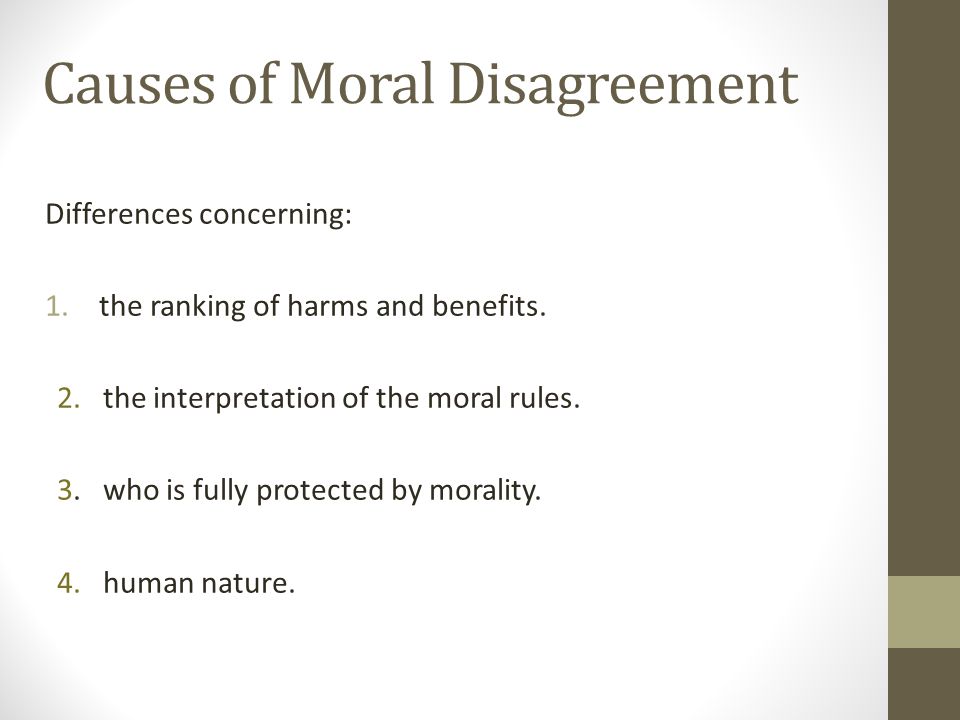 Causes of Moral Disagreement

Differences concerning:

1. the ranking of harms and benefits.

2. the interpretation of the moral rules.

3. who is fully protected by morality.

4. human nature.